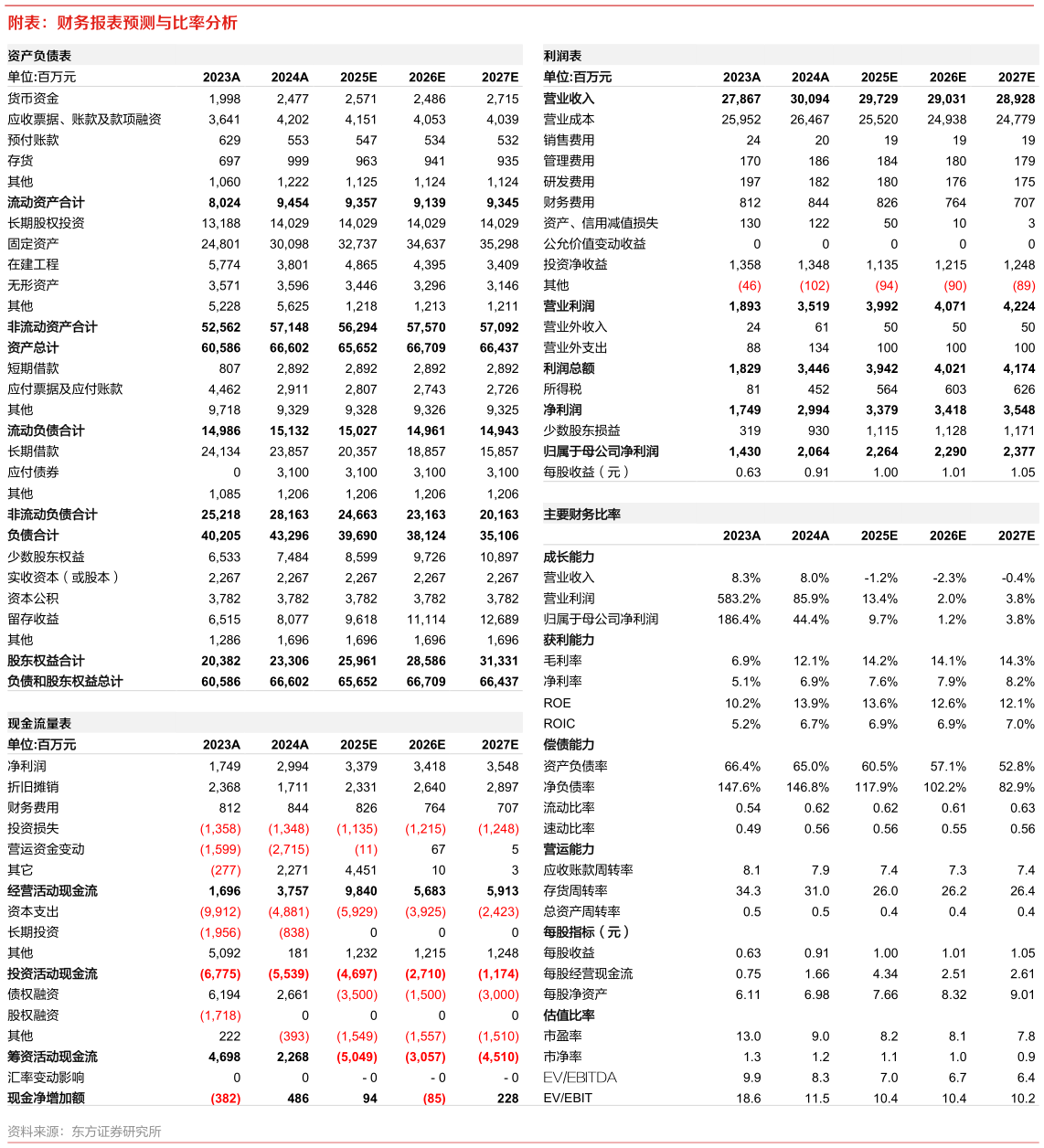 附表：财务报表预测与比率分析

资产负债表

| 单位:百万元 | 2023A | 2024A | 2025E | 2026E | 2027E |
|---|---|---|---|---|---|
| 货币资金 | 1,998 | 2,477 | 2,571 | 2,486 | 2,715 |
| 应收票据、账款及款项融资 | 3,641 | 4,202 | 4,151 | 4,053 | 4,039 |
| 预付账款 | 629 | 553 | 547 | 534 | 532 |
| 存货 | 697 | 999 | 963 | 941 | 935 |
| 其他 | 1,060 | 1,222 | 1,125 | 1,124 | 1,124 |
| 流动资产合计 | 8,024 | 9,454 | 9,357 | 9,139 | 9,345 |
| 长期股权投资 | 13,188 | 14,029 | 14,029 | 14,029 | 14,029 |
| 固定资产 | 24,801 | 30,098 | 32,737 | 34,637 | 35,298 |
| 在建工程 | 5,774 | 3,801 | 4,865 | 4,395 | 3,409 |
| 无形资产 | 3,571 | 3,596 | 3,446 | 3,296 | 3,146 |
| 其他 | 5,228 | 5,625 | 1,218 | 1,213 | 1,211 |
| 非流动资产合计 | 52,562 | 57,148 | 56,294 | 57,570 | 57,092 |
| 资产总计 | 60,586 | 66,602 | 65,652 | 66,709 | 66,437 |
| 短期借款 | 807 | 2,892 | 2,892 | 2,892 | 2,892 |
| 应付票据及应付账款 | 4,462 | 2,911 | 2,807 | 2,743 | 2,726 |
| 其他 | 9,718 | 9,329 | 9,328 | 9,326 | 9,325 |
| 流动负债合计 | 14,986 | 15,132 | 15,027 | 14,961 | 14,943 |
| 长期借款 | 24,134 | 23,857 | 20,357 | 18,857 | 15,857 |
| 应付债券 | 0 | 3,100 | 3,100 | 3,100 | 3,100 |
| 其他 | 1,085 | 1,206 | 1,206 | 1,206 | 1,206 |
| 非流动负债合计 | 25,218 | 28,163 | 24,663 | 23,163 | 20,163 |
| 负债合计 | 40,205 | 43,296 | 39,690 | 38,124 | 35,106 |
| 少数股东权益 | 6,533 | 7,484 | 8,599 | 9,726 | 10,897 |
| 实收资本（或股本） | 2,267 | 2,267 | 2,267 | 2,267 | 2,267 |
| 资本公积 | 3,782 | 3,782 | 3,782 | 3,782 | 3,782 |
| 留存收益 | 6,515 | 8,077 | 9,618 | 11,114 | 12,689 |
| 其他 | 1,286 | 1,696 | 1,696 | 1,696 | 1,696 |
| 股东权益合计 | 20,382 | 23,306 | 25,961 | 28,586 | 31,331 |
| 负债和股东权益总计 | 60,586 | 66,602 | 65,652 | 66,709 | 66,437 |

现金流量表

| 单位:百万元 | 2023A | 2024A | 2025E | 2026E | 2027E |
|---|---|---|---|---|---|
| 净利润 | 1,749 | 2,994 | 3,379 | 3,418 | 3,548 |
| 折旧摊销 | 2,368 | 1,711 | 2,331 | 2,640 | 2,897 |
| 财务费用 | 812 | 844 | 826 | 764 | 707 |
| 投资损失 | (1,358) | (1,348) | (1,135) | (1,215) | (1,248) |
| 营运资金变动 | (1,599) | (2,715) | (11) | 67 | 5 |
| 其它 | (277) | 2,271 | 4,451 | 10 | 3 |
| 经营活动现金流 | 1,696 | 3,757 | 9,840 | 5,683 | 5,913 |
| 资本支出 | (9,912) | (4,881) | (5,929) | (3,925) | (2,423) |
| 长期投资 | (1,956) | (838) | 0 | 0 | 0 |
| 其他 | 5,092 | 181 | 1,232 | 1,215 | 1,248 |
| 投资活动现金流 | (6,775) | (5,539) | (4,697) | (2,710) | (1,174) |
| 债权融资 | 6,194 | 2,661 | (3,500) | (1,500) | (3,000) |
| 股权融资 | (1,718) | 0 | 0 | 0 | 0 |
| 其他 | 222 | (393) | (1,549) | (1,557) | (1,510) |
| 筹资活动现金流 | 4,698 | 2,268 | (5,049) | (3,057) | (4,510) |
| 汇率变动影响 | 0 | 0 | - 0 | - 0 | - 0 |
| 现金净增加额 | (382) | 486 | 94 | (85) | 228 |

利润表

| 单位:百万元 | 2023A | 2024A | 2025E | 2026E | 2027E |
|---|---|---|---|---|---|
| 营业收入 | 27,867 | 30,094 | 29,729 | 29,031 | 28,928 |
| 营业成本 | 25,952 | 26,467 | 25,520 | 24,938 | 24,779 |
| 销售费用 | 24 | 20 | 19 | 19 | 19 |
| 管理费用 | 170 | 186 | 184 | 180 | 179 |
| 研发费用 | 197 | 182 | 180 | 176 | 175 |
| 财务费用 | 812 | 844 | 826 | 764 | 707 |
| 资产、信用减值损失 | 130 | 122 | 50 | 10 | 3 |
| 公允价值变动收益 | 0 | 0 | 0 | 0 | 0 |
| 投资净收益 | 1,358 | 1,348 | 1,135 | 1,215 | 1,248 |
| 其他 | (46) | (102) | (94) | (90) | (89) |
| 营业利润 | 1,893 | 3,519 | 3,992 | 4,071 | 4,224 |
| 营业外收入 | 24 | 61 | 50 | 50 | 50 |
| 营业外支出 | 88 | 134 | 100 | 100 | 100 |
| 利润总额 | 1,829 | 3,446 | 3,942 | 4,021 | 4,174 |
| 所得税 | 81 | 452 | 564 | 603 | 626 |
| 净利润 | 1,749 | 2,994 | 3,379 | 3,418 | 3,548 |
| 少数股东损益 | 319 | 930 | 1,115 | 1,128 | 1,171 |
| 归属于母公司净利润 | 1,430 | 2,064 | 2,264 | 2,290 | 2,377 |
| 每股收益（元） | 0.63 | 0.91 | 1.00 | 1.01 | 1.05 |

主要财务比率

| | 2023A | 2024A | 2025E | 2026E | 2027E |
|---|---|---|---|---|---|
| 成长能力 | | | | | |
| 营业收入 | 8.3% | 8.0% | -1.2% | -2.3% | -0.4% |
| 营业利润 | 583.2% | 85.9% | 13.4% | 2.0% | 3.8% |
| 归属于母公司净利润 | 186.4% | 44.4% | 9.7% | 1.2% | 3.8% |
| 获利能力 | | | | | |
| 毛利率 | 6.9% | 12.1% | 14.2% | 14.1% | 14.3% |
| 净利率 | 5.1% | 6.9% | 7.6% | 7.9% | 8.2% |
| ROE | 10.2% | 13.9% | 13.6% | 12.6% | 12.1% |
| ROIC | 5.2% | 6.7% | 6.9% | 6.9% | 7.0% |
| 偿债能力 | | | | | |
| 资产负债率 | 66.4% | 65.0% | 60.5% | 57.1% | 52.8% |
| 净负债率 | 147.6% | 146.8% | 117.9% | 102.2% | 82.9% |
| 流动比率 | 0.54 | 0.62 | 0.62 | 0.61 | 0.63 |
| 速动比率 | 0.49 | 0.56 | 0.56 | 0.55 | 0.56 |
| 营运能力 | | | | | |
| 应收账款周转率 | 8.1 | 7.9 | 7.4 | 7.3 | 7.4 |
| 存货周转率 | 34.3 | 31.0 | 26.0 | 26.2 | 26.4 |
| 总资产周转率 | 0.5 | 0.5 | 0.4 | 0.4 | 0.4 |
| 每股指标（元） | | | | | |
| 每股收益 | 0.63 | 0.91 | 1.00 | 1.01 | 1.05 |
| 每股经营现金流 | 0.75 | 1.66 | 4.34 | 2.51 | 2.61 |
| 每股净资产 | 6.11 | 6.98 | 7.66 | 8.32 | 9.01 |
| 估值比率 | | | | | |
| 市盈率 | 13.0 | 9.0 | 8.2 | 8.1 | 7.8 |
| 市净率 | 1.3 | 1.2 | 1.1 | 1.0 | 0.9 |
| EV/EBITDA | 9.9 | 8.3 | 7.0 | 6.7 | 6.4 |
| EV/EBIT | 18.6 | 11.5 | 10.4 | 10.4 | 10.2 |

资料来源：东方证券研究所